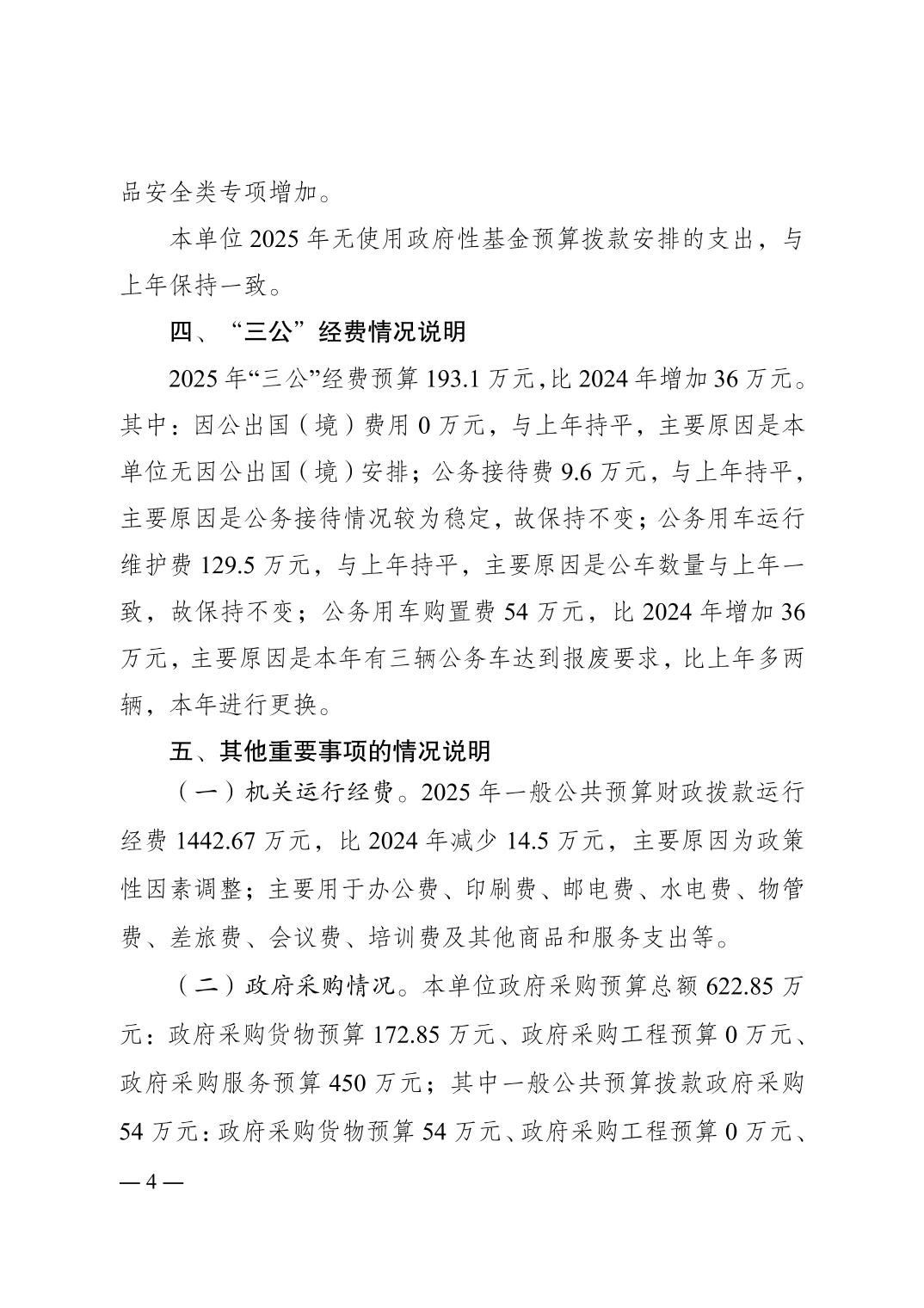 品安全类专项增加。

本单位2025年无使用政府性基金预算拨款安排的支出，与上年保持一致。

四、“三公”经费情况说明

2025年“三公”经费预算193.1万元，比2024年增加36万元。其中：因公出国（境）费用0万元，与上年持平，主要原因是本单位无因公出国（境）安排；公务接待费9.6万元，与上年持平，主要原因是公务接待情况较为稳定，故保持不变；公务用车运行维护费129.5万元，与上年持平，主要原因是公车数量与上年一致，故保持不变；公务用车购置费54万元，比2024年增加36万元，主要原因是本年有三辆公务车达到报废要求，比上年多两辆，本年进行更换。

五、其他重要事项的情况说明

（一）机关运行经费。2025年一般公共预算财政拨款运行经费1442.67万元，比2024年减少14.5万元，主要原因为政策性因素调整；主要用于办公费、印刷费、邮电费、水电费、物管费、差旅费、会议费、培训费及其他商品和服务支出等。

（二）政府采购情况。本单位政府采购预算总额622.85万元：政府采购货物预算172.85万元、政府采购工程预算0万元、政府采购服务预算450万元；其中一般公共预算拨款政府采购54万元：政府采购货物预算54万元、政府采购工程预算0万元、

— 4 —